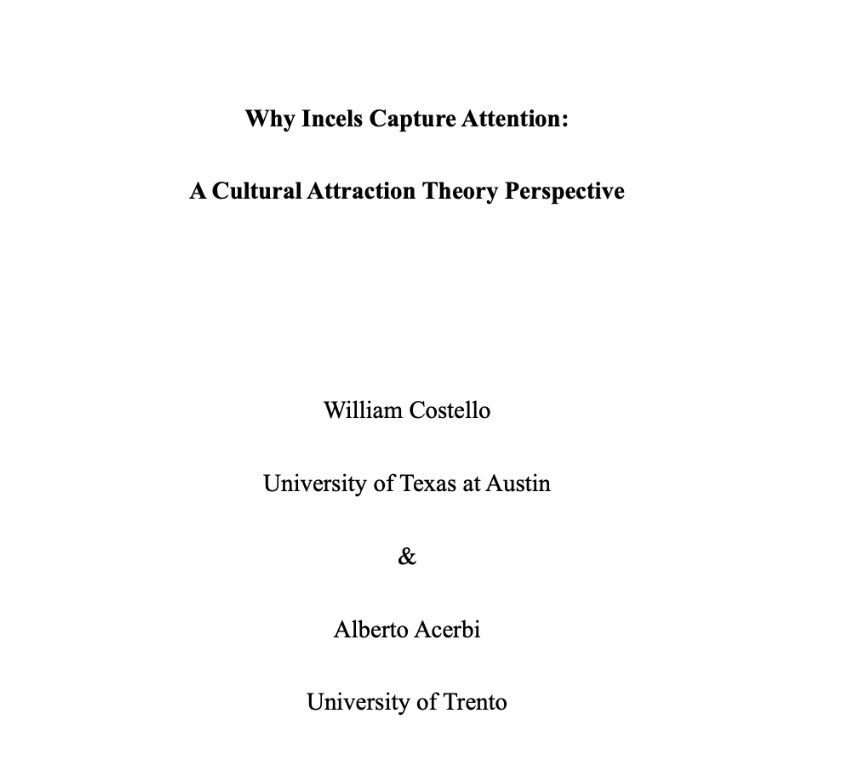 Why Incels Capture Attention:

A Cultural Attraction Theory Perspective

William Costello

University of Texas at Austin

&

Alberto Acerbi

University of Trento